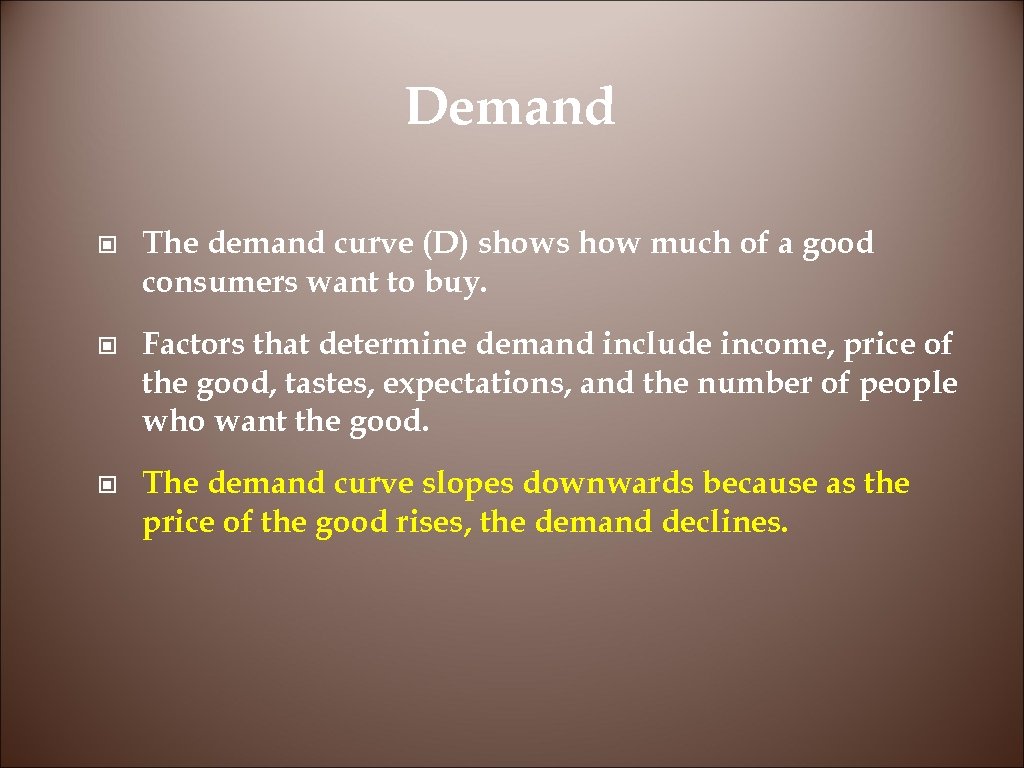 Demand

The demand curve (D) shows how much of a good consumers want to buy.

Factors that determine demand include income, price of the good, tastes, expectations, and the number of people who want the good.

The demand curve slopes downwards because as the price of the good rises, the demand declines.